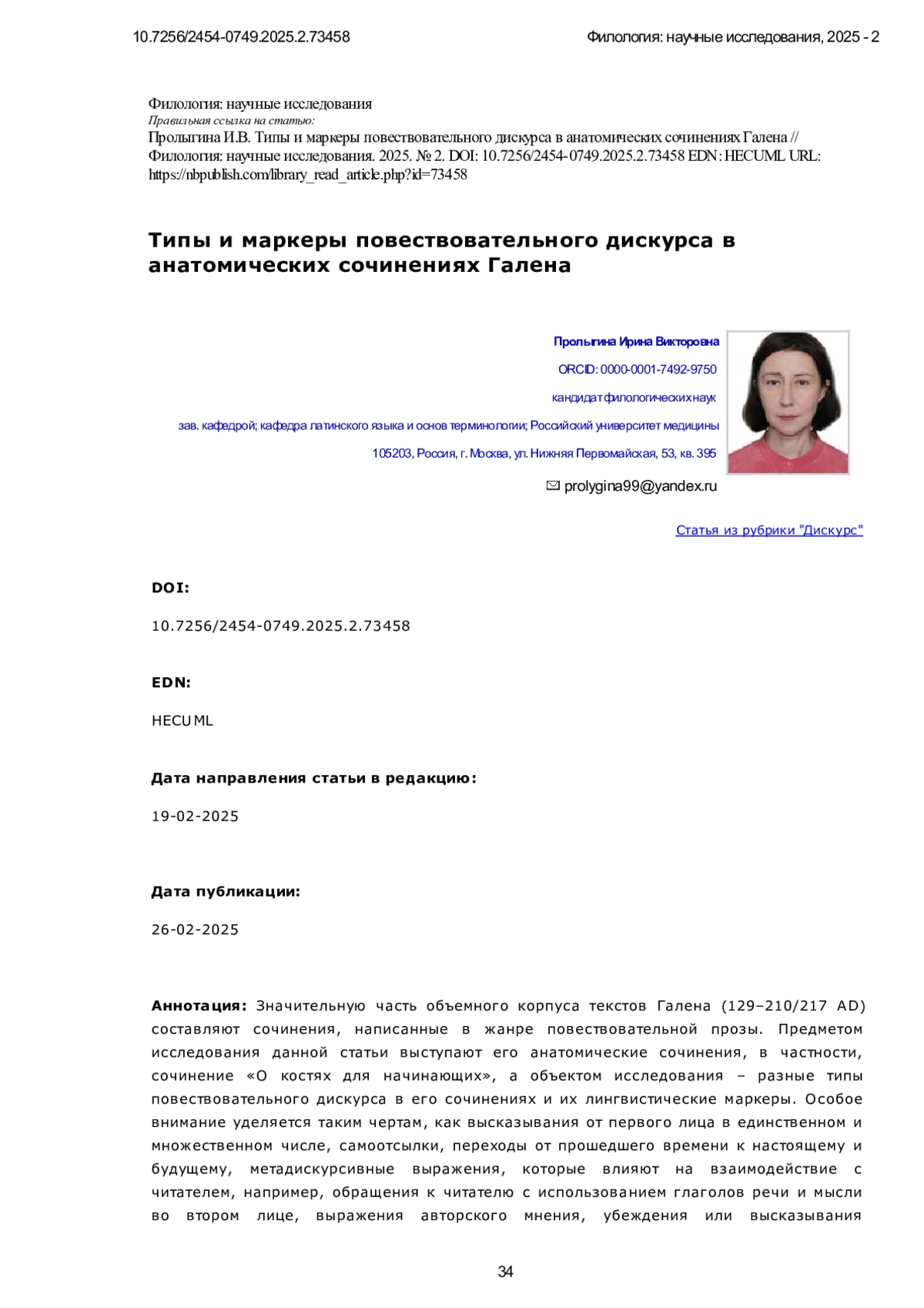 10.7256/2454-0749.2025.2.73458

Филология: научные исследования, 2025 - 2

Филология: научные исследования
Правильная ссылка на статью:
Пролыгина И.В. Типы и маркеры повествовательного дискурса в анатомических сочинениях Галена // Филология: научные исследования. 2025. № 2. DOI: 10.7256/2454-0749.2025.2.73458 EDN: HECUML URL: https://nbpublish.com/library_read_article.php?id=73458

Типы и маркеры повествовательного дискурса в анатомических сочинениях Галена

Пролыгина Ирина Викторовна

ORCID: 0000-0001-7492-9750

кандидат филологических наук

зав. кафедрой; кафедра латинского языка и основ терминологии; Российский университет медицины

105203, Россия, г. Москва, ул. Нижняя Первомайская, 53, кв. 395

prolygina99@yandex.ru

Статья из рубрики "Дискурс"

DOI:

10.7256/2454-0749.2025.2.73458

EDN:

HECUML

Дата направления статьи в редакцию:

19-02-2025

Дата публикации:

26-02-2025

Аннотация: Значительную часть объемного корпуса текстов Галена (129–210/217 AD) составляют сочинения, написанные в жанре повествовательной прозы. Предметом исследования данной статьи выступают его анатомические сочинения, в частности, сочинение «О костях для начинающих», а объектом исследования – разные типы повествовательного дискурса в его сочинениях и их лингвистические маркеры. Особое внимание уделяется таким чертам, как высказывания от первого лица в единственном и множественном числе, самоотсылки, переходы от прошедшего времени к настоящему и будущему, метадискурсивные выражения, которые влияют на взаимодействие с читателем, например, обращения к читателю с использованием глаголов речи и мысли во втором лице, выражения авторского мнения, убеждения или высказывания

34